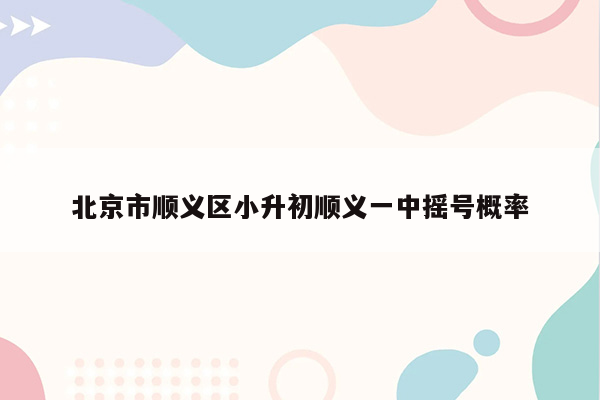 北京市顺义区小升初顺义一中摇号概率